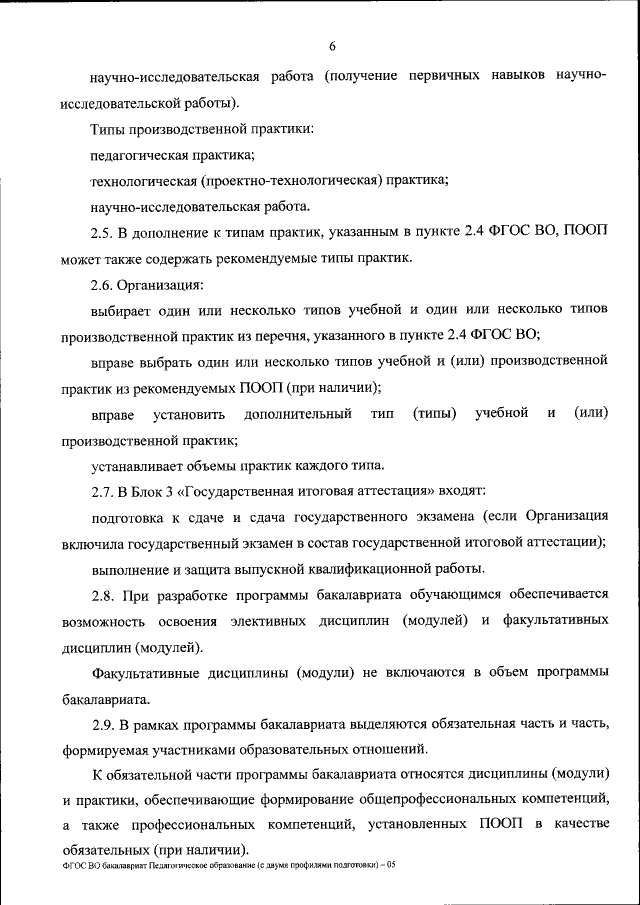 6

научно-исследовательская работа (получение первичных навыков научно-исследовательской работы).

Типы производственной практики:

педагогическая практика;

технологическая (проектно-технологическая) практика;

научно-исследовательская работа.

2.5. В дополнение к типам практик, указанным в пункте 2.4 ФГОС ВО, ПООП может также содержать рекомендуемые типы практик.

2.6. Организация:

выбирает один или несколько типов учебной и один или несколько типов производственной практик из перечня, указанного в пункте 2.4 ФГОС ВО;

вправе выбрать один или несколько типов учебной и (или) производственной практик из рекомендуемых ПООП (при наличии);

вправе установить дополнительный тип (типы) учебной и (или) производственной практик;

устанавливает объемы практик каждого типа.

2.7. В Блок 3 «Государственная итоговая аттестация» входят:

подготовка к сдаче и сдача государственного экзамена (если Организация включила государственный экзамен в состав государственной итоговой аттестации);

выполнение и защита выпускной квалификационной работы.

2.8. При разработке программы бакалавриата обучающимся обеспечивается возможность освоения элективных дисциплин (модулей) и факультативных дисциплин (модулей).

Факультативные дисциплины (модули) не включаются в объем программы бакалавриата.

2.9. В рамках программы бакалавриата выделяются обязательная часть и часть, формируемая участниками образовательных отношений.

К обязательной части программы бакалавриата относятся дисциплины (модули) и практики, обеспечивающие формирование общепрофессиональных компетенций, а также профессиональных компетенций, установленных ПООП в качестве обязательных (при наличии).

ФГОС ВО бакалавриат Педагогическое образование (с двумя профилями подготовки) – 05